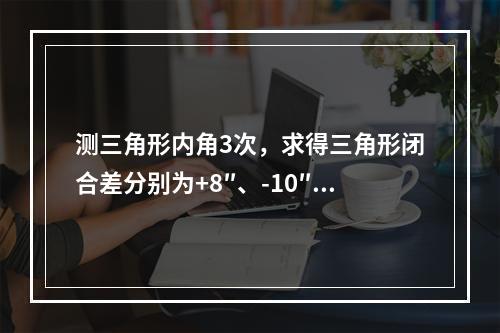 测三角形内角3次，求得三角形闭合差分别为+8″、-10″...